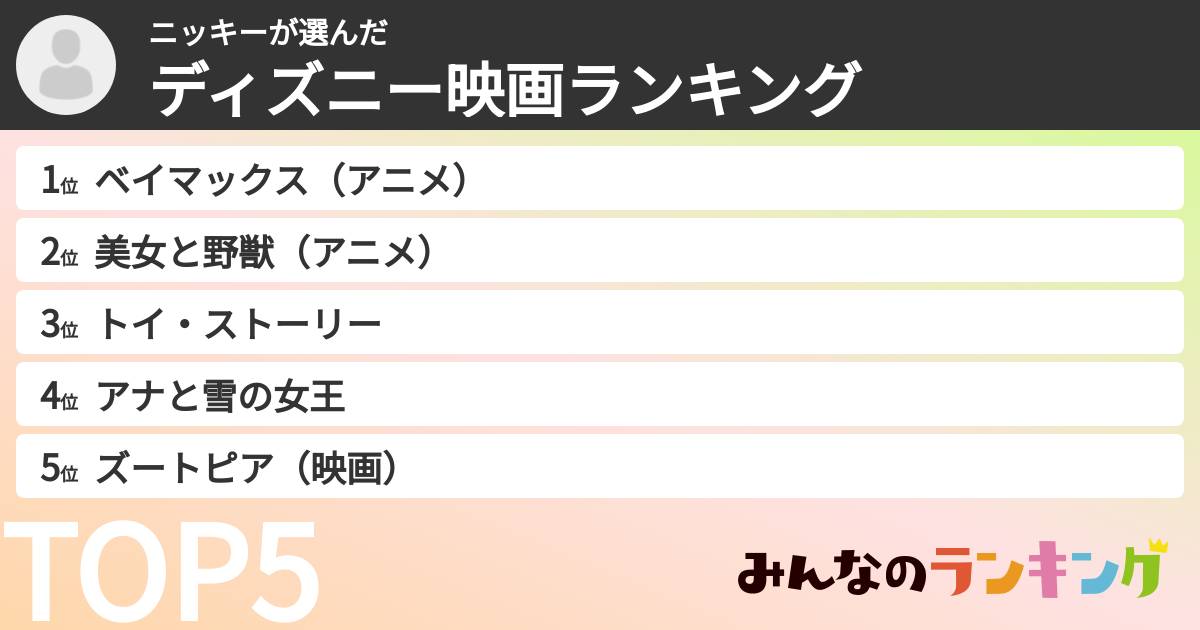 ニッキーが選んだ
ディズニー映画ランキング

1位 ベイマックス（アニメ）
2位 美女と野獣（アニメ）
3位 トイ・ストーリー
4位 アナと雪の女王
5位 ズートピア（映画）

TOP5

みんなのランキング